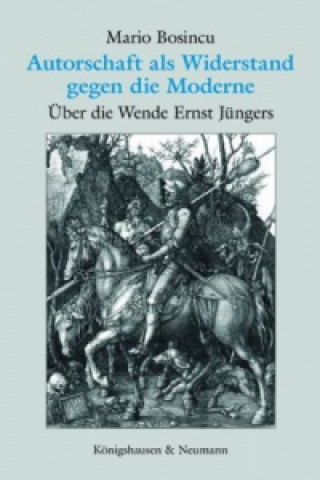 Mario Bosincu

Autorschaft als Widerstand gegen die Moderne

Über die Wende Ernst Jüngers

Königshausen & Neumann